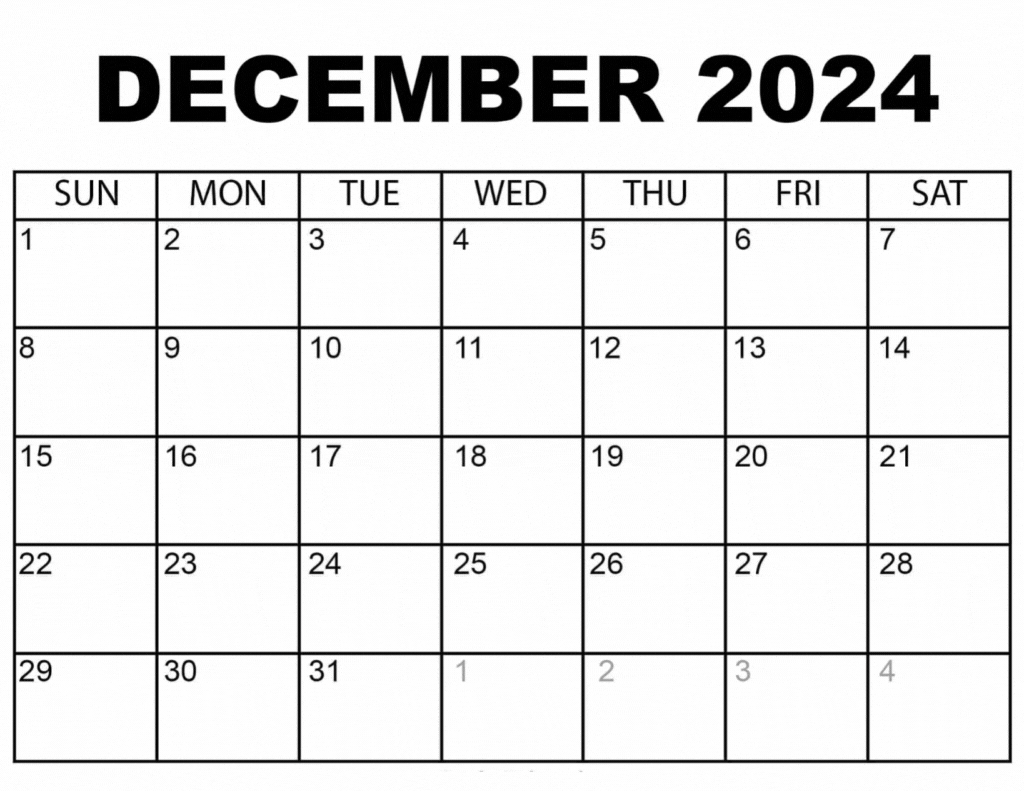 DECEMBER 2024

| SUN | MON | TUE | WED | THU | FRI | SAT |
|---|---|---|---|---|---|---|
| 1 | 2 | 3 | 4 | 5 | 6 | 7 |
| 8 | 9 | 10 | 11 | 12 | 13 | 14 |
| 15 | 16 | 17 | 18 | 19 | 20 | 21 |
| 22 | 23 | 24 | 25 | 26 | 27 | 28 |
| 29 | 30 | 31 | 1 | 2 | 3 | 4 |